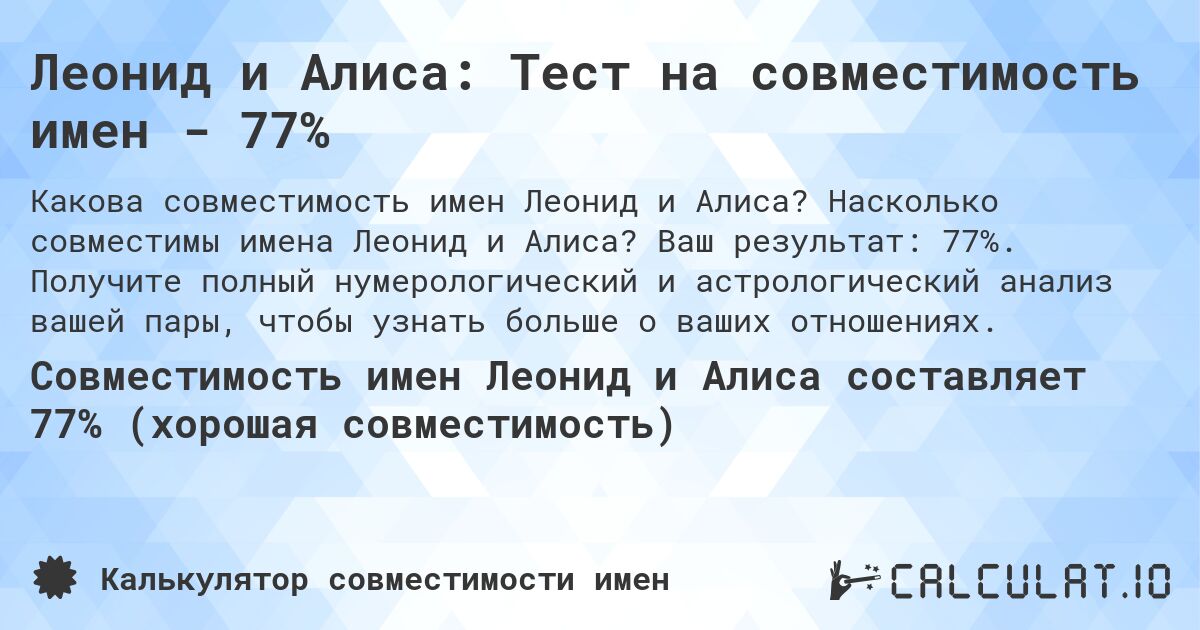 Леонид и Алиса: Тест на совместимость имен - 77%

Какова совместимость имен Леонид и Алиса? Насколько совместимы имена Леонид и Алиса? Ваш результат: 77%. Получите полный нумерологический и астрологический анализ вашей пары, чтобы узнать больше о ваших отношениях.

Совместимость имен Леонид и Алиса составляет 77% (хорошая совместимость)

Калькулятор совместимости имен

CALCULAT.IO